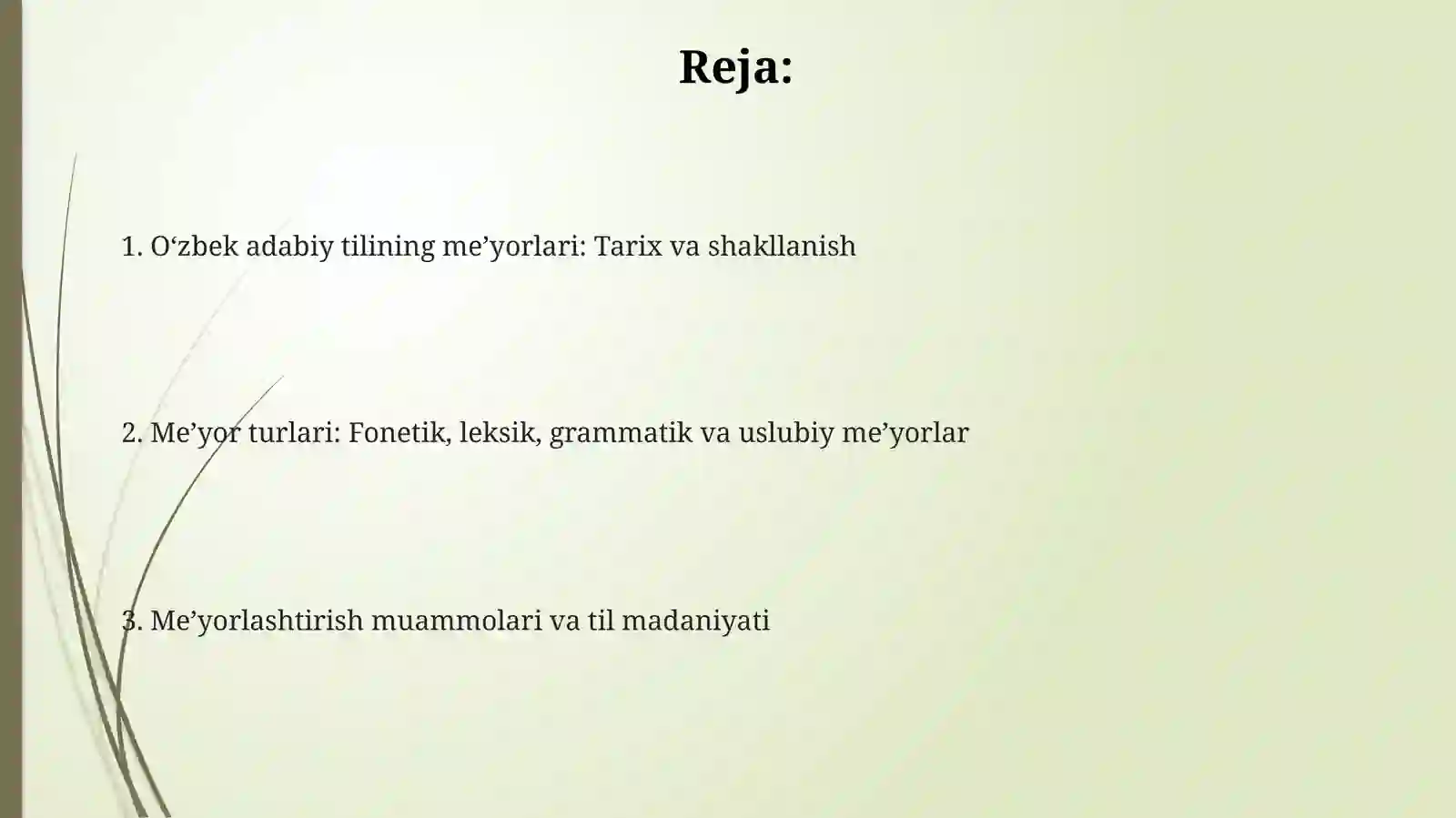 Reja:

1. O‘zbek adabiy tilining me’yorlari: Tarix va shakllanish

2. Me’yor turlari: Fonetik, leksik, grammatik va uslubiy me’yorlar

3. Me’yorlashtirish muammolari va til madaniyati